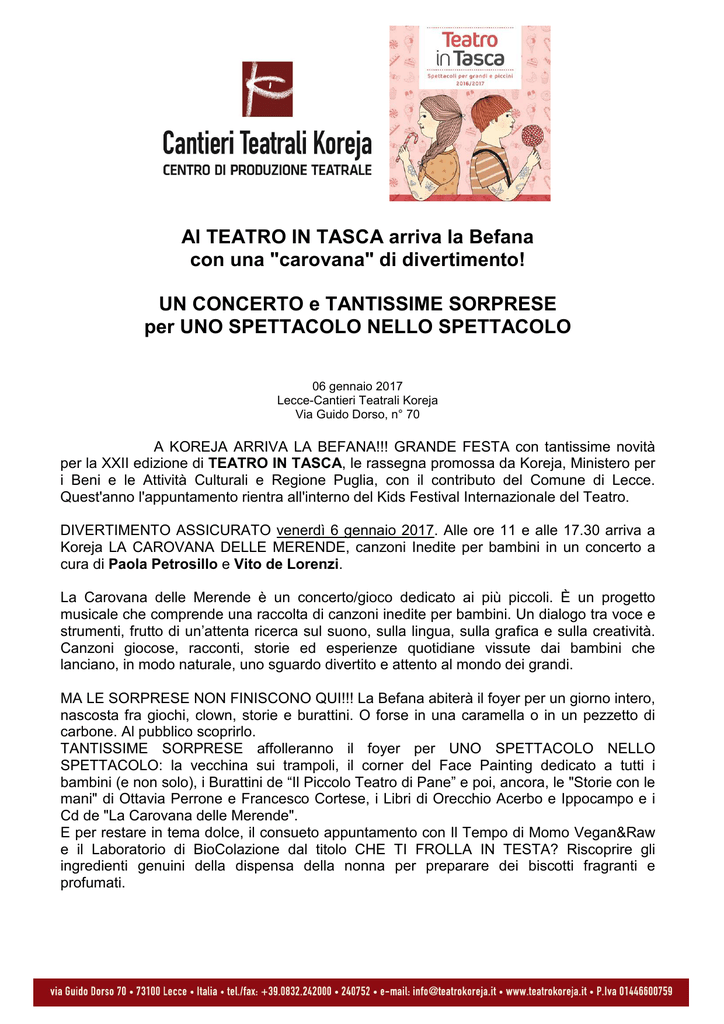 Cantieri Teatrali Koreja
CENTRO DI PRODUZIONE TEATRALE

Teatro in Tasca
Spettacoli per grandi e piccini
2016/2017

Al TEATRO IN TASCA arriva la Befana con una "carovana" di divertimento!

UN CONCERTO e TANTISSIME SORPRESE per UNO SPETTACOLO NELLO SPETTACOLO

06 gennaio 2017
Lecce-Cantieri Teatrali Koreja
Via Guido Dorso, n° 70

A KOREJA ARRIVA LA BEFANA!!! GRANDE FESTA con tantissime novità per la XXII edizione di TEATRO IN TASCA, le rassegna promossa da Koreja, Ministero per i Beni e le Attività Culturali e Regione Puglia, con il contributo del Comune di Lecce. Quest'anno l'appuntamento rientra all'interno del Kids Festival Internazionale del Teatro.

DIVERTIMENTO ASSICURATO venerdì 6 gennaio 2017. Alle ore 11 e alle 17.30 arriva a Koreja LA CAROVANA DELLE MERENDE, canzoni Inedite per bambini in un concerto a cura di Paola Petrosillo e Vito de Lorenzi.

La Carovana delle Merende è un concerto/gioco dedicato ai più piccoli. È un progetto musicale che comprende una raccolta di canzoni inedite per bambini. Un dialogo tra voce e strumenti, frutto di un'attenta ricerca sul suono, sulla lingua, sulla grafica e sulla creatività. Canzoni giocose, racconti, storie ed esperienze quotidiane vissute dai bambini che lanciano, in modo naturale, uno sguardo divertito e attento al mondo dei grandi.

MA LE SORPRESE NON FINISCONO QUI!!! La Befana abiterà il foyer per un giorno intero, nascosta fra giochi, clown, storie e burattini. O forse in una caramella o in un pezzetto di carbone. Al pubblico scoprirlo.
TANTISSIME SORPRESE affolleranno il foyer per UNO SPETTACOLO NELLO SPETTACOLO: la vecchina sui trampoli, il corner del Face Painting dedicato a tutti i bambini (e non solo), i Burattini de "Il Piccolo Teatro di Pane" e poi, ancora, le "Storie con le mani" di Ottavia Perrone e Francesco Cortese, i Libri di Orecchio Acerbo e Ippocampo e i Cd de "La Carovana delle Merende".
E per restare in tema dolce, il consueto appuntamento con Il Tempo di Momo Vegan&Raw e il Laboratorio di BioColazione dal titolo CHE TI FROLLA IN TESTA? Riscoprire gli ingredienti genuini della dispensa della nonna per preparare dei biscotti fragranti e profumati.

via Guido Dorso 70 • 73100 Lecce • Italia • tel./fax: +39.0832.242000 • 240752 • e-mail: info@teatrokoreja.it • www.teatrokoreja.it • P.Iva 01446600759